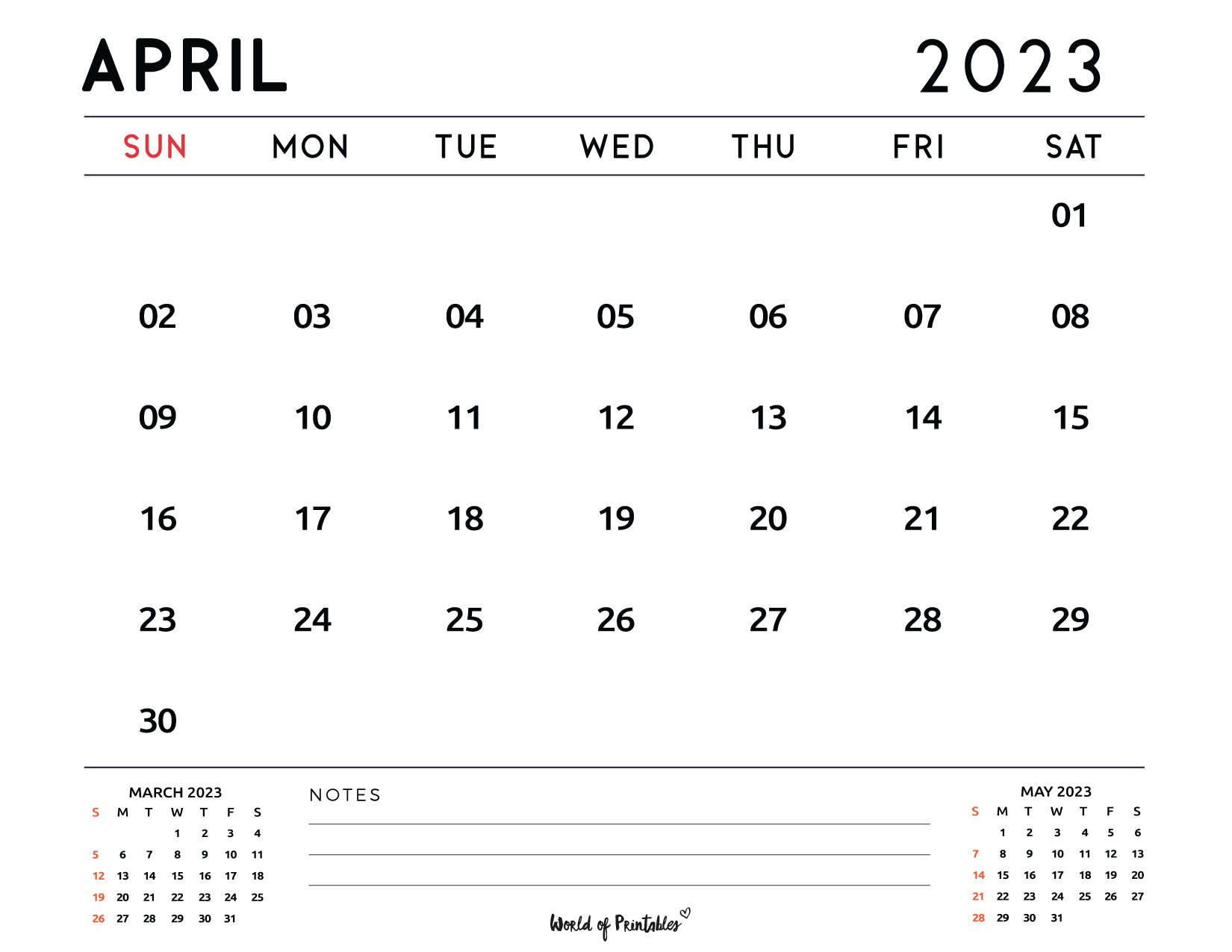 APRIL 2023

| SUN | MON | TUE | WED | THU | FRI | SAT |
|---|---|---|---|---|---|---|
| | | | | | | 01 |
| 02 | 03 | 04 | 05 | 06 | 07 | 08 |
| 09 | 10 | 11 | 12 | 13 | 14 | 15 |
| 16 | 17 | 18 | 19 | 20 | 21 | 22 |
| 23 | 24 | 25 | 26 | 27 | 28 | 29 |
| 30 | | | | | | |

MARCH 2023

| S | M | T | W | T | F | S |
|---|---|---|---|---|---|---|
| | | | 1 | 2 | 3 | 4 |
| 5 | 6 | 7 | 8 | 9 | 10 | 11 |
| 12 | 13 | 14 | 15 | 16 | 17 | 18 |
| 19 | 20 | 21 | 22 | 23 | 24 | 25 |
| 26 | 27 | 28 | 29 | 30 | 31 | |

NOTES

World of Printables

MAY 2023

| S | M | T | W | T | F | S |
|---|---|---|---|---|---|---|
| | 1 | 2 | 3 | 4 | 5 | 6 |
| 7 | 8 | 9 | 10 | 11 | 12 | 13 |
| 14 | 15 | 16 | 17 | 18 | 19 | 20 |
| 21 | 22 | 23 | 24 | 25 | 26 | 27 |
| 28 | 29 | 30 | 31 | | | |